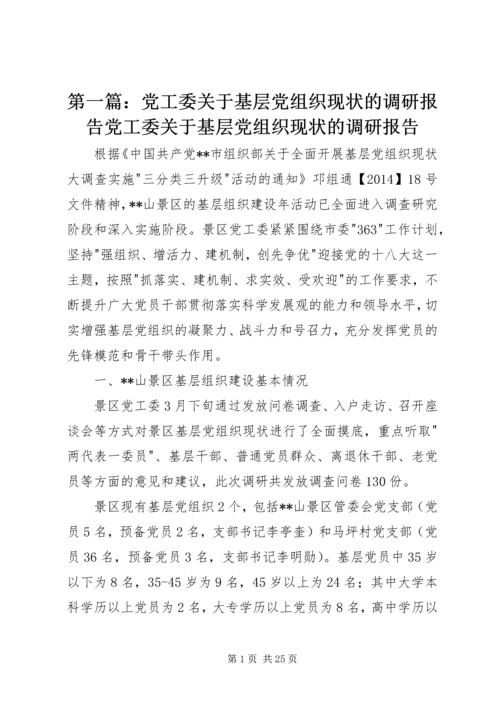 第一篇：党工委关于基层党组织现状的调研报告党工委关于基层党组织现状的调研报告

根据《中国共产党**市组织部关于全面开展基层党组织现状大调查实施"三分类三升级"活动的通知》邛组通【2014】18号文件精神，**山景区的基层组织建设年活动已全面进入调查研究阶段和深入实施阶段。景区党工委紧紧围绕市委"363"工作计划，坚持"强组织、增活力、建机制，创先争优"迎接党的十八大这一主题，按照"抓落实、建机制、求实效、受欢迎"的工作要求，不断提升广大党员干部贯彻落实科学发展观的能力和领导水平，切实增强基层党组织的凝聚力、战斗力和号召力，充分发挥党员的先锋模范和骨干带头作用。

一、**山景区基层组织建设基本情况

景区党工委3月下旬通过发放问卷调查、入户走访、召开座谈会等方式对景区基层党组织现状进行了全面摸底，重点听取"两代表一委员"、基层干部、普通党员群众、离退休干部、老党员等方面的意见和建议，此次调研共发放调查问卷130份。

景区现有基层党组织2个，包括**山景区管委会党支部（党员5名，预备党员2名，支部书记李亭奎）和马坪村党支部（党员36名，预备党员3名，支部书记李明勋）。基层党员中35岁以下为8名，35-45岁为9名，45岁以上为24名；其中大学本科学历以上党员为2名，大专学历以上党员为8名，高中学历以

第1页 共25页